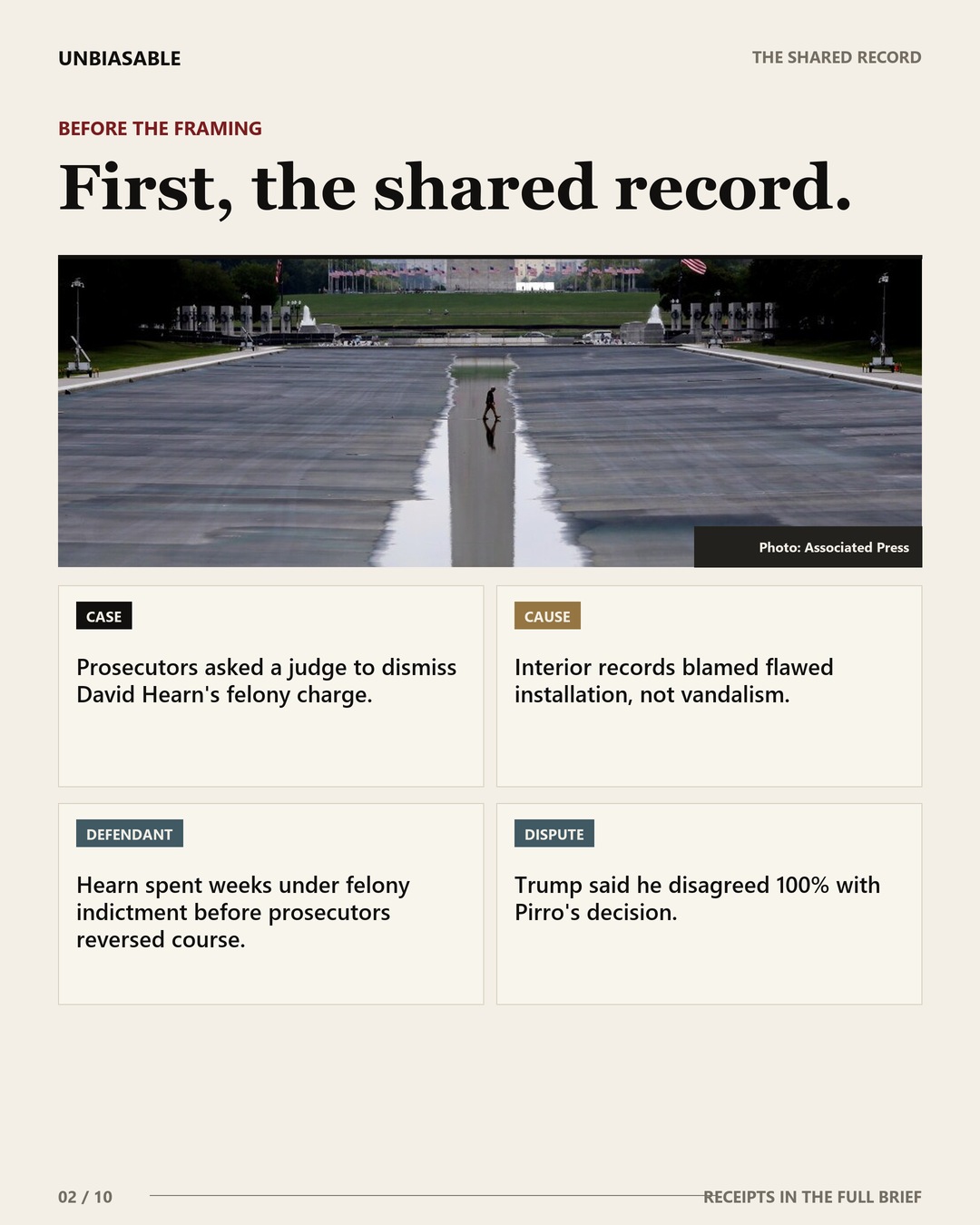 UNBIASABLE

THE SHARED RECORD

BEFORE THE FRAMING

First, the shared record.

Photo: Associated Press

CASE

Prosecutors asked a judge to dismiss David Hearn's felony charge.

CAUSE

Interior records blamed flawed installation, not vandalism.

DEFENDANT

Hearn spent weeks under felony indictment before prosecutors reversed course.

DISPUTE

Trump said he disagreed 100% with Pirro's decision.

02 / 10

RECEIPTS IN THE FULL BRIEF